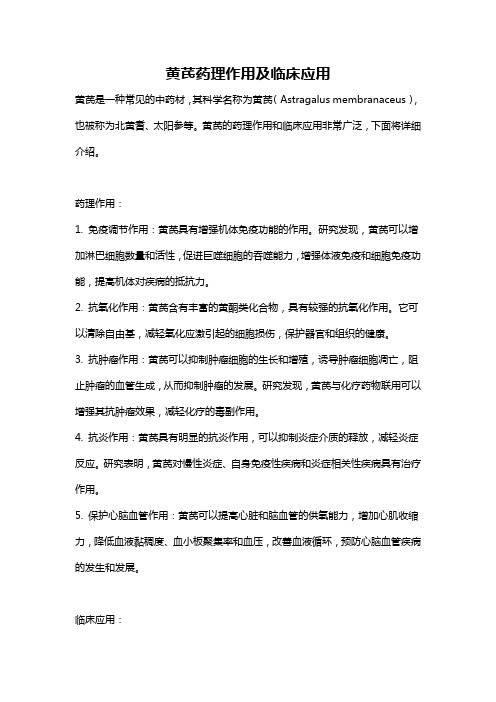 黄芪药理作用及临床应用

黄芪是一种常见的中药材，其科学名称为黄芪（Astragalus membranaceus），也被称为北黄耆、太阳参等。黄芪的药理作用和临床应用非常广泛，下面将详细介绍。

药理作用：

1. 免疫调节作用：黄芪具有增强机体免疫功能的作用。研究发现，黄芪可以增加淋巴细胞数量和活性，促进巨噬细胞的吞噬能力，增强体液免疫和细胞免疫功能，提高机体对疾病的抵抗力。

2. 抗氧化作用：黄芪含有丰富的黄酮类化合物，具有较强的抗氧化作用。它可以清除自由基，减轻氧化应激引起的细胞损伤，保护器官和组织的健康。

3. 抗肿瘤作用：黄芪可以抑制肿瘤细胞的生长和增殖，诱导肿瘤细胞凋亡，阻止肿瘤的血管生成，从而抑制肿瘤的发展。研究发现，黄芪与化疗药物联用可以增强其抗肿瘤效果，减轻化疗的毒副作用。

4. 抗炎作用：黄芪具有明显的抗炎作用，可以抑制炎症介质的释放，减轻炎症反应。研究表明，黄芪对慢性炎症、自身免疫性疾病和炎症相关性疾病具有治疗作用。

5. 保护心脑血管作用：黄芪可以提高心脏和脑血管的供氧能力，增加心肌收缩力，降低血液黏稠度、血小板聚集率和血压，改善血液循环，预防心脑血管疾病的发生和发展。

临床应用：